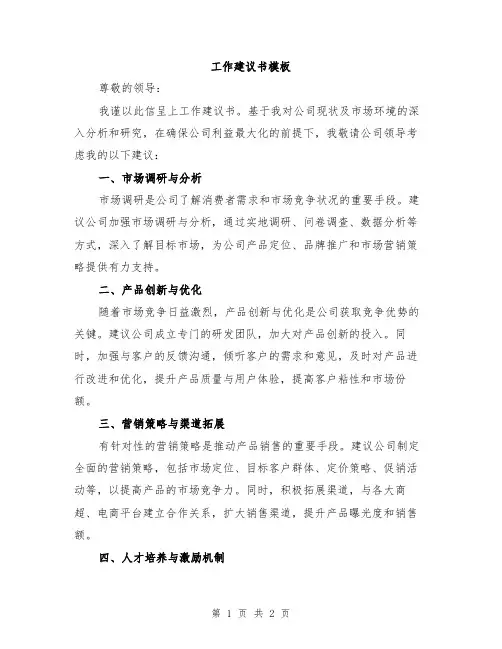 工作建议书模板

尊敬的领导：

我谨以此信呈上工作建议书。基于我对公司现状及市场环境的深入分析和研究，在确保公司利益最大化的前提下，我敬请公司领导考虑我的以下建议：

一、市场调研与分析

市场调研是公司了解消费者需求和市场竞争状况的重要手段。建议公司加强市场调研与分析，通过实地调研、问卷调查、数据分析等方式，深入了解目标市场，为公司产品定位、品牌推广和市场营销策略提供有力支持。

二、产品创新与优化

随着市场竞争日益激烈，产品创新与优化是公司获取竞争优势的关键。建议公司成立专门的研发团队，加大对产品创新的投入。同时，加强与客户的反馈沟通，倾听客户的需求和意见，及时对产品进行改进和优化，提升产品质量与用户体验，提高客户粘性和市场份额。

三、营销策略与渠道拓展

有针对性的营销策略是推动产品销售的重要手段。建议公司制定全面的营销策略，包括市场定位、目标客户群体、定价策略、促销活动等，以提高产品的市场竞争力。同时，积极拓展渠道，与各大商超、电商平台建立合作关系，扩大销售渠道，提升产品曝光度和销售额。

四、人才培养与激励机制

第 1 页 共 2 页